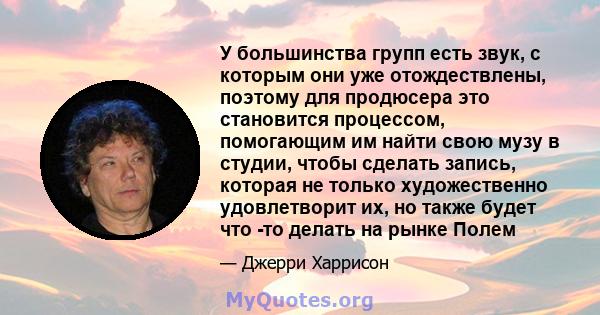 У большинства групп есть звук, с которым они уже отождествлены, поэтому для продюсера это становится процессом, помогающим им найти свою музу в студии, чтобы сделать запись, которая не только художественно удовлетворит их, но также будет что -то делать на рынке Полем

— Джерри Харрисон

MyQuotes.org